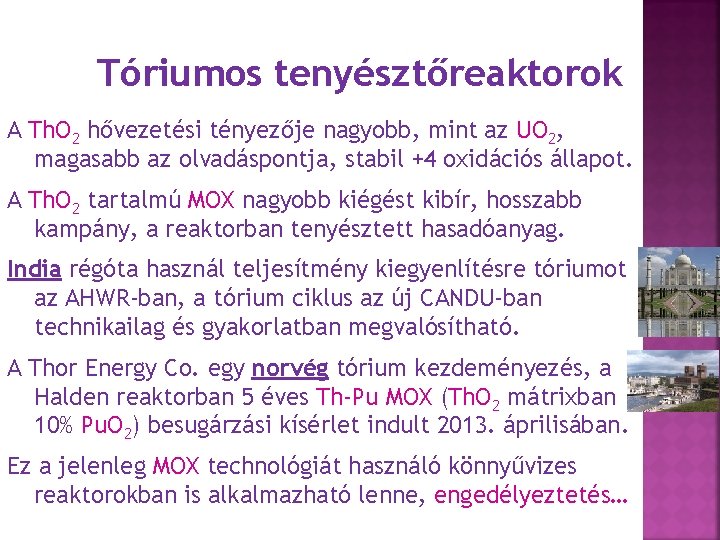 Tóriumos tenyésztőreaktorok

A $ThO_2$ hővezetési tényezője nagyobb, mint az $UO_2$, magasabb az olvadáspontja, stabil +4 oxidációs állapot.

A $ThO_2$ tartalmú MOX nagyobb kiégést kibír, hosszabb kampány, a reaktorban tenyésztett hasadóanyag.

India régóta használ teljesítmény kiegyenlítésre tóriumot az AHWR-ban, a tórium ciklus az új CANDU-ban technikailag és gyakorlatban megvalósítható.

A Thor Energy Co. egy norvég tórium kezdeményezés, a Halden reaktorban 5 éves Th-Pu MOX ($ThO_2$ mátrixban 10% $PuO_2$) besugárzási kísérlet indult 2013. áprilisában.

Ez a jelenleg MOX technológiát használó könnyűvizes reaktorokban is alkalmazható lenne, engedélyeztetés…